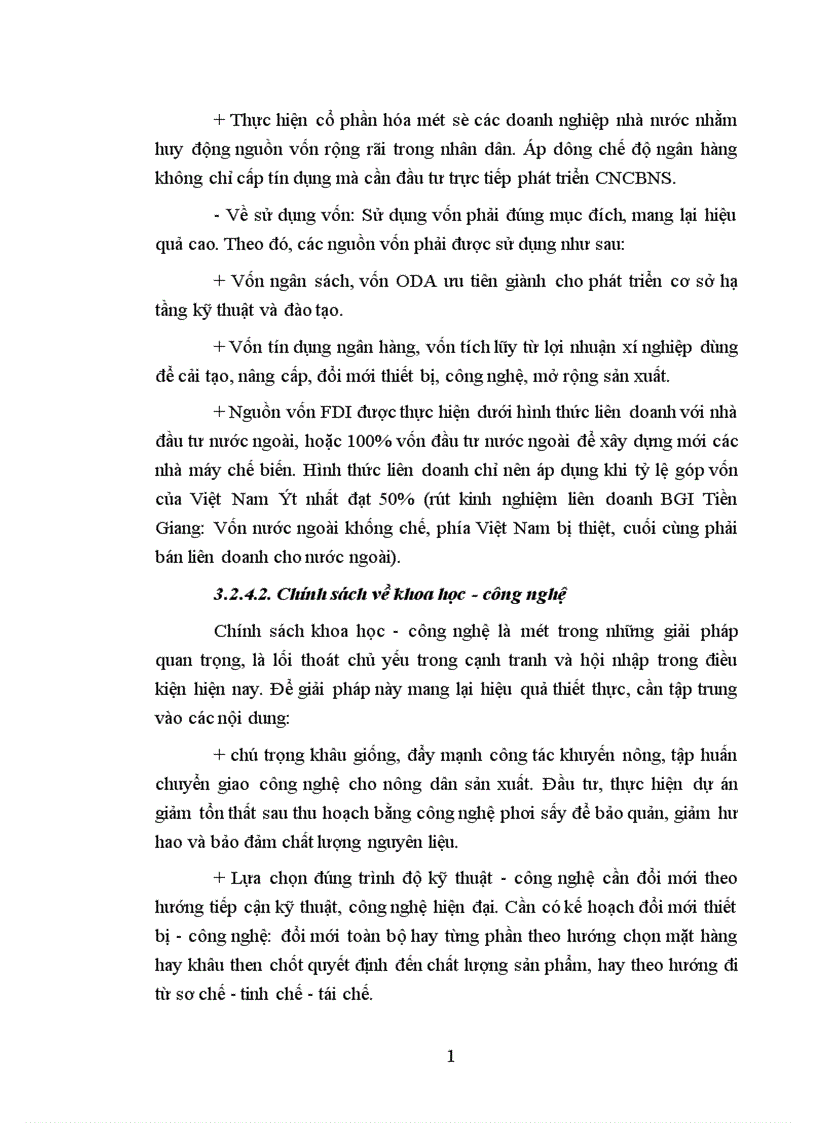 + Thực hiện cổ phần hóa mét sè các doanh nghiệp nhà nước nhằm huy động nguồn vốn rộng rãi trong nhân dân. Áp dông chế độ ngân hàng không chỉ cấp tín dụng mà cần đầu tư trực tiếp phát triển CNCBNS.

- Về sử dụng vốn: Sử dụng vốn phải đúng mục đích, mang lại hiệu quả cao. Theo đó, các nguồn vốn phải được sử dụng như sau:

+ Vốn ngân sách, vốn ODA ưu tiên giành cho phát triển cơ sở hạ tầng kỹ thuật và đào tạo.

+ Vốn tín dụng ngân hàng, vốn tích lũy từ lợi nhuận xí nghiệp dùng để cải tạo, nâng cấp, đổi mới thiết bị, công nghệ, mở rộng sản xuất.

+ Nguồn vốn FDI được thực hiện dưới hình thức liên doanh với nhà đầu tư nước ngoài, hoặc 100% vốn đầu tư nước ngoài để xây dựng mới các nhà máy chế biến. Hình thức liên doanh chỉ nên áp dụng khi tỷ lệ góp vốn của Việt Nam Ýt nhất đạt 50% (rút kinh nghiệm liên doanh BGI Tiền Giang: Vốn nước ngoài khống chế, phía Việt Nam bị thiệt, cuối cùng phải bán liên doanh cho nước ngoài).

3.2.4.2. Chính sách về khoa học - công nghệ

Chính sách khoa học - công nghệ là mét trong những giải pháp quan trọng, là lối thoát chủ yếu trong cạnh tranh và hội nhập trong điều kiện hiện nay. Để giải pháp này mang lại hiệu quả thiết thực, cần tập trung vào các nội dung:

+ chú trọng khâu giống, đẩy mạnh công tác khuyến nông, tập huấn chuyển giao công nghệ cho nông dân sản xuất. Đầu tư, thực hiện dự án giảm tổn thất sau thu hoạch bằng công nghệ phơi sấy để bảo quản, giảm hư hao và bảo đảm chất lượng nguyên liệu.

+ Lựa chọn đúng trình độ kỹ thuật - công nghệ cần đổi mới theo hướng tiếp cận kỹ thuật, công nghệ hiện đại. Cần có kế hoạch đổi mới thiết bị - công nghệ: đổi mới toàn bộ hay từng phần theo hướng chọn mặt hàng hay khâu then chốt quyết định đến chất lượng sản phẩm, hay theo hướng đi từ sơ chế - tinh chế - tái chế.

1